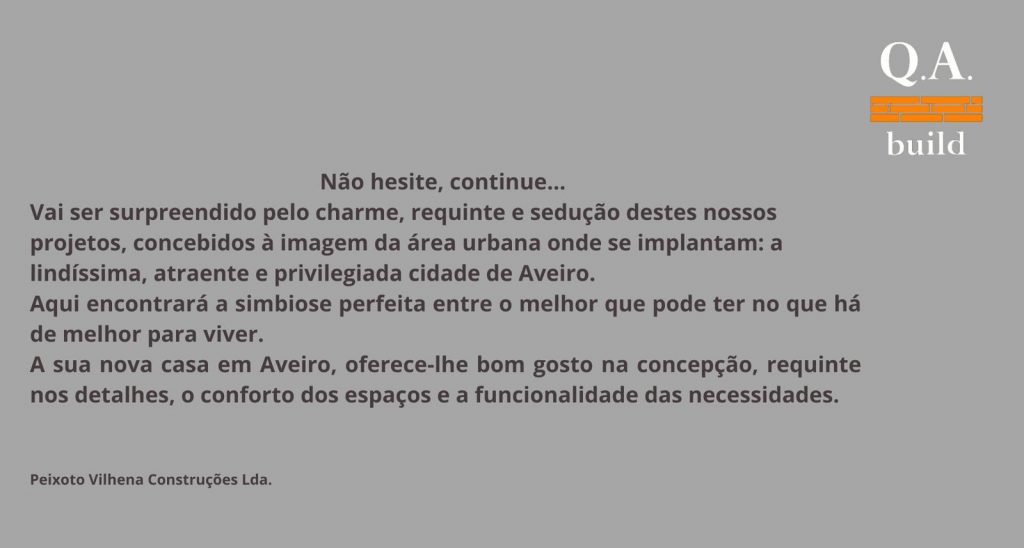 Q.A.
build

Não hesite, continue...
Vai ser surpreendido pelo charme, requinte e sedução destes nossos projetos, concebidos à imagem da área urbana onde se implantam: a lindíssima, atraente e privilegiada cidade de Aveiro.
Aqui encontrará a simbiose perfeita entre o melhor que pode ter no que há de melhor para viver.
A sua nova casa em Aveiro, oferece-lhe bom gosto na concepção, requinte nos detalhes, o conforto dos espaços e a funcionalidade das necessidades.

Peixoto Vilhena Construções Lda.